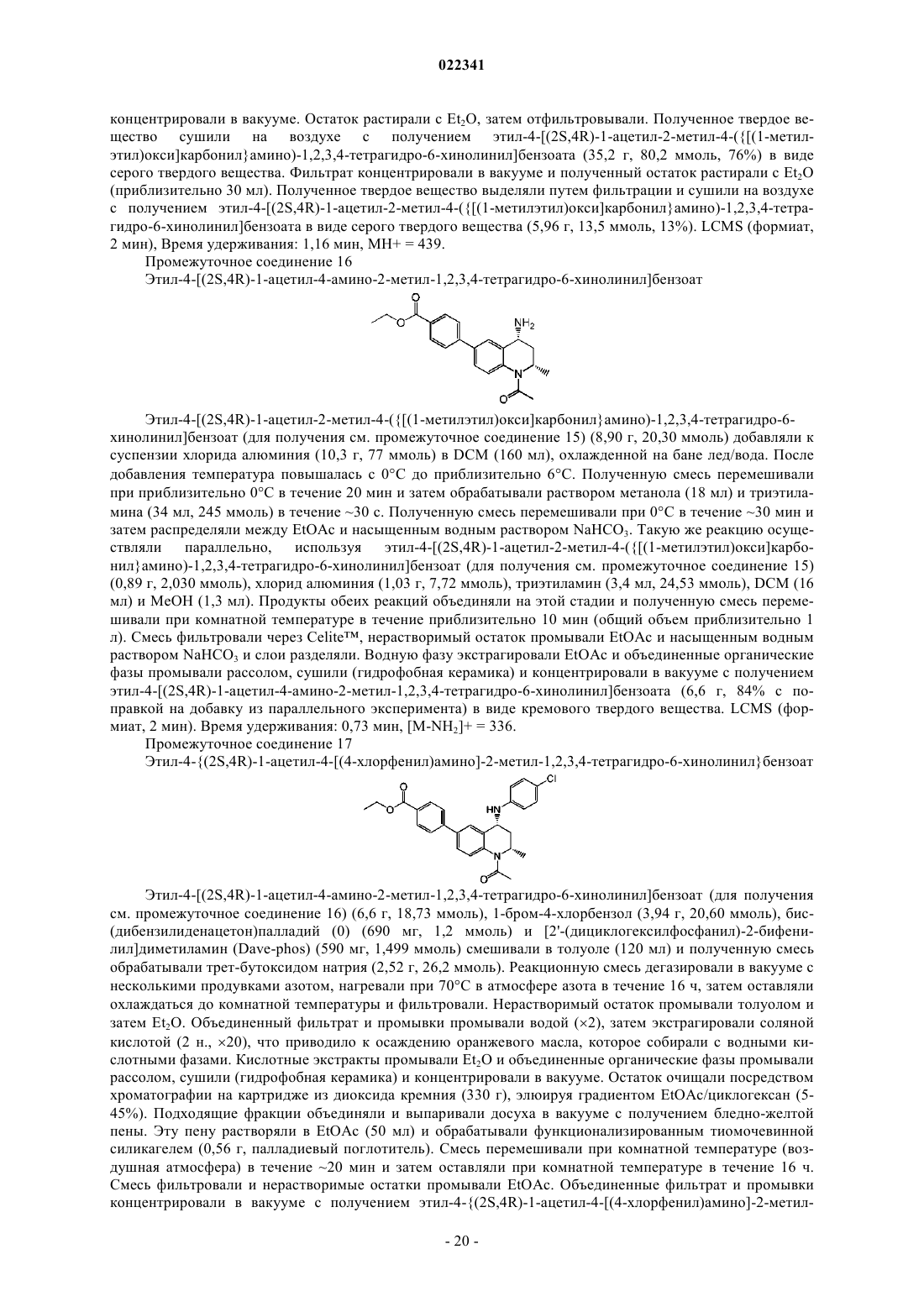 022341

концентрировали в вакууме. Остаток растирали с $Et_2O$, затем отфильтровывали. Полученное твердое вещество сушили на воздухе с получением этил-4-[(2S,4R)-1-ацетил-2-метил-4-({[(1-метилэтил)окси]карбонил}амино)-1,2,3,4-тетрагидро-6-хинолинил]бензоата (35,2 г, 80,2 ммоль, 76%) в виде серого твердого вещества. Фильтрат концентрировали в вакууме и полученный остаток растирали с $Et_2O$ (приблизительно 30 мл). Полученное твердое вещество выделяли путем фильтрации и сушили на воздухе с получением этил-4-[(2S,4R)-1-ацетил-2-метил-4-({[(1-метилэтил)окси]карбонил}амино)-1,2,3,4-тетрагидро-6-хинолинил]бензоата в виде серого твердого вещества (5,96 г, 13,5 ммоль, 13%). LCMS (формиат, 2 мин), Время удерживания: 1,16 мин, MH+ = 439.

Промежуточное соединение 16

Этил-4-[(2S,4R)-1-ацетил-4-амино-2-метил-1,2,3,4-тетрагидро-6-хинолинил]бензоат

$NH_2$ N O O O

Этил-4-[(2S,4R)-1-ацетил-2-метил-4-({[(1-метилэтил)окси]карбонил}амино)-1,2,3,4-тетрагидро-6-хинолинил]бензоат (для получения см. промежуточное соединение 15) (8,90 г, 20,30 ммоль) добавляли к суспензии хлорида алюминия (10,3 г, 77 ммоль) в DCM (160 мл), охлажденной на бане лед/вода. После добавления температура повышалась с 0°C до приблизительно 6°C. Полученную смесь перемешивали при приблизительно 0°C в течение 20 мин и затем обрабатывали раствором метанола (18 мл) и триэтиламина (34 мл, 245 ммоль) в течение ~30 с. Полученную смесь перемешивали при 0°C в течение ~30 мин и затем распределяли между EtOAc и насыщенным водным раствором $NaHCO_3$. Такую же реакцию осуществляли параллельно, используя этил-4-[(2S,4R)-1-ацетил-2-метил-4-({[(1-метилэтил)окси]карбонил}амино)-1,2,3,4-тетрагидро-6-хинолинил]бензоат (для получения см. промежуточное соединение 15) (0,89 г, 2,030 ммоль), хлорид алюминия (1,03 г, 7,72 ммоль), триэтиламин (3,4 мл, 24,53 ммоль), DCM (16 мл) и MeOH (1,3 мл). Продукты обеих реакций объединяли на этой стадии и полученную смесь перемешивали при комнатной температуре в течение приблизительно 10 мин (общий объем приблизительно 1 л). Смесь фильтровали через Celite™, нерастворимый остаток промывали EtOAc и насыщенным водным раствором $NaHCO_3$ и слои разделяли. Водную фазу экстрагировали EtOAc и объединенные органические фазы промывали рассолом, сушили (гидрофобная керамика) и концентрировали в вакууме с получением этил-4-[(2S,4R)-1-ацетил-4-амино-2-метил-1,2,3,4-тетрагидро-6-хинолинил]бензоата (6,6 г, 84% с поправкой на добавку из параллельного эксперимента) в виде кремового твердого вещества. LCMS (формиат, 2 мин). Время удерживания: 0,73 мин, $[M-NH_2]+$ = 336.

Промежуточное соединение 17

Этил-4-{(2S,4R)-1-ацетил-4-[(4-хлорфенил)амино]-2-метил-1,2,3,4-тетрагидро-6-хинолинил}бензоат

Cl HN N O O O

Этил-4-[(2S,4R)-1-ацетил-4-амино-2-метил-1,2,3,4-тетрагидро-6-хинолинил]бензоат (для получения см. промежуточное соединение 16) (6,6 г, 18,73 ммоль), 1-бром-4-хлорбензол (3,94 г, 20,60 ммоль), бис-(дибензилиденацетон)палладий (0) (690 мг, 1,2 ммоль) и [2'-(дициклогексилфосфанил)-2-бифенилил]диметиламин (Dave-phos) (590 мг, 1,499 ммоль) смешивали в толуоле (120 мл) и полученную смесь обрабатывали трет-бутоксидом натрия (2,52 г, 26,2 ммоль). Реакционную смесь дегазировали в вакууме с несколькими продувками азотом, нагревали при 70°C в атмосфере азота в течение 16 ч, затем оставляли охлаждаться до комнатной температуры и фильтровали. Нерастворимый остаток промывали толуолом и затем $Et_2O$. Объединенный фильтрат и промывки промывали водой (×2), затем экстрагировали соляной кислотой (2 н., ×20), что приводило к осаждению оранжевого масла, которое собирали с водными кислотными фазами. Кислотные экстракты промывали $Et_2O$ и объединенные органические фазы промывали рассолом, сушили (гидрофобная керамика) и концентрировали в вакууме. Остаток очищали посредством хроматографии на картридже из диоксида кремния (330 г), элюируя градиентом EtOAc/циклогексан (5-45%). Подходящие фракции объединяли и выпаривали досуха в вакууме с получением бледно-желтой пены. Эту пену растворяли в EtOAc (50 мл) и обрабатывали функционализированным тиомочевинной силикагелем (0,56 г, палладиевый поглотитель). Смесь перемешивали при комнатной температуре (воздушная атмосфера) в течение ~20 мин и затем оставляли при комнатной температуре в течение 16 ч. Смесь фильтровали и нерастворимые остатки промывали EtOAc. Объединенные фильтрат и промывки концентрировали в вакууме с получением этил-4-{(2S,4R)-1-ацетил-4-[(4-хлорфенил)амино]-2-метил-

- 20 -